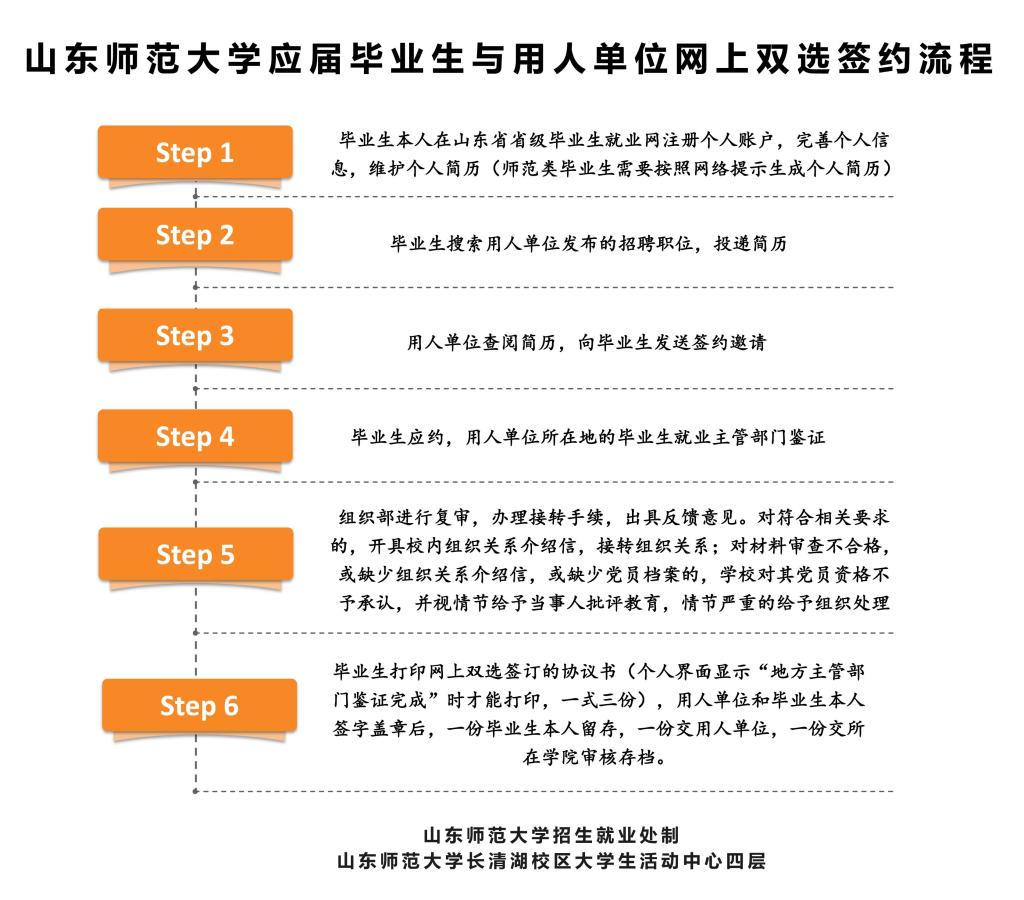 山东师范大学应届毕业生与用人单位网上双选签约流程

Step 1

毕业生本人在山东省省级毕业生就业网注册个人账户，完善个人信息，维护个人简历（师范类毕业生需要按照网络提示生成个人简历）

Step 2

毕业生搜索用人单位发布的招聘职位，投递简历

Step 3

用人单位查阅简历，向毕业生发送签约邀请

Step 4

毕业生应约，用人单位所在地的毕业生就业主管部门鉴证

Step 5

组织部进行复审，办理接转手续，出具反馈意见。对符合相关要求的，开具校内组织关系介绍信，接转组织关系；对材料审查不合格，或缺少组织关系介绍信，或缺少党员档案的，学校对其党员资格不予承认，并视情节给予当事人批评教育，情节严重的给予组织处理

Step 6

毕业生打印网上双选签订的协议书（个人界面显示“地方主管部门鉴证完成”时才能打印，一式三份），用人单位和毕业生本人签字盖章后，一份毕业生本人留存，一份交用人单位，一份交所在学院审核存档。

山东师范大学招生就业处制
山东师范大学长清湖校区大学生活动中心四层